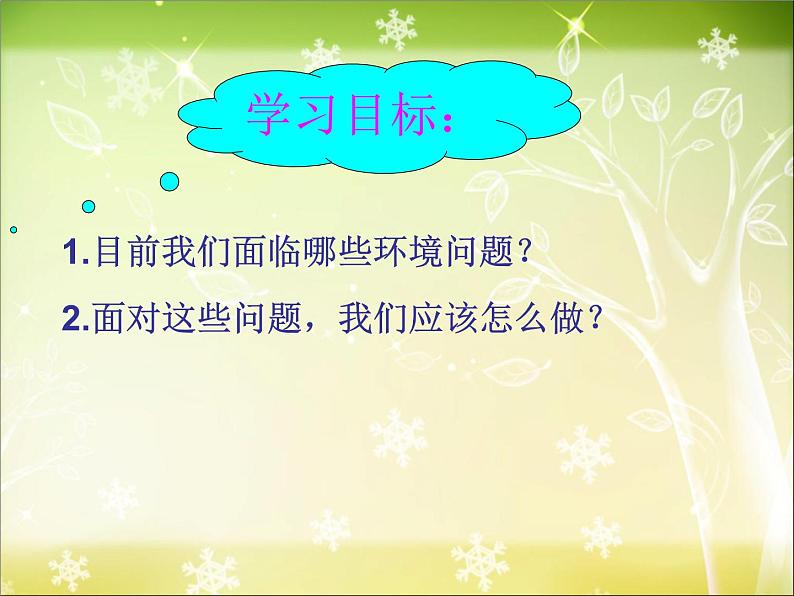 学习目标：

1.目前我们面临哪些环境问题？

2.面对这些问题，我们应该怎么做？